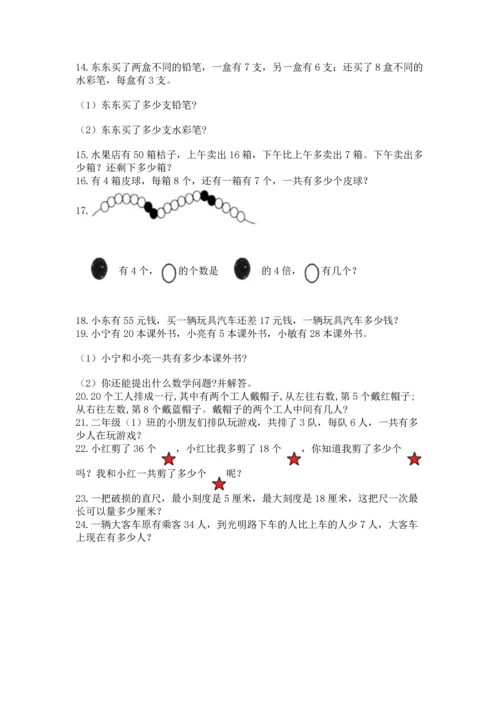 14. 东东买了两盒不同的铅笔，一盒有 7 支，另一盒有 6 支；还买了 8 盒不同的水彩笔，每盒有 3 支。

（1）东东买了多少支铅笔?

（2）东东买了多少支水彩笔?

15. 水果店有 50 箱桔子，上午卖出 16 箱，下午比上午多卖出 7 箱。下午卖出多少箱？还剩下多少箱？
16. 有 4 箱皮球，每箱 8 个，还有一箱有 7 个，一共有多少个皮球？
17.

有 4 个，的个数是 的 4 倍，有几个？

18. 小东有 55 元钱，买一辆玩具汽车还差 17 元钱，一辆玩具汽车多少钱？
19. 小宁有 20 本课外书，小亮有 5 本课外书，小敏有 28 本课外书。

（1）小宁和小亮一共有多少本课外书?

（2）你还能提出什么数学问题?并解答。
20. 20 个工人排成一行，其中有两个工人戴帽子，从左往右数，第 5 个戴红帽子；从右往左数，第 8 个戴蓝帽子。戴帽子的两个工人中间有几人？
21. 二年级（1）班的小朋友们排队玩游戏，共排了 3 队，每队 6 人，一共有多少人在玩游戏？
22. 小红剪了 36 个 ，小红比我多剪了 18 个 ，你知道我剪了多少个 吗？我和小红一共剪了多少个 呢？
23. 一把破损的直尺，最小刻度是 5 厘米，最大刻度是 18 厘米，这把尺一次最长可以量多少厘米？
24. 一辆大客车原有乘客 34 人，到光明路下车的人比上车的人少 7 人，大客车上现在有多少人？